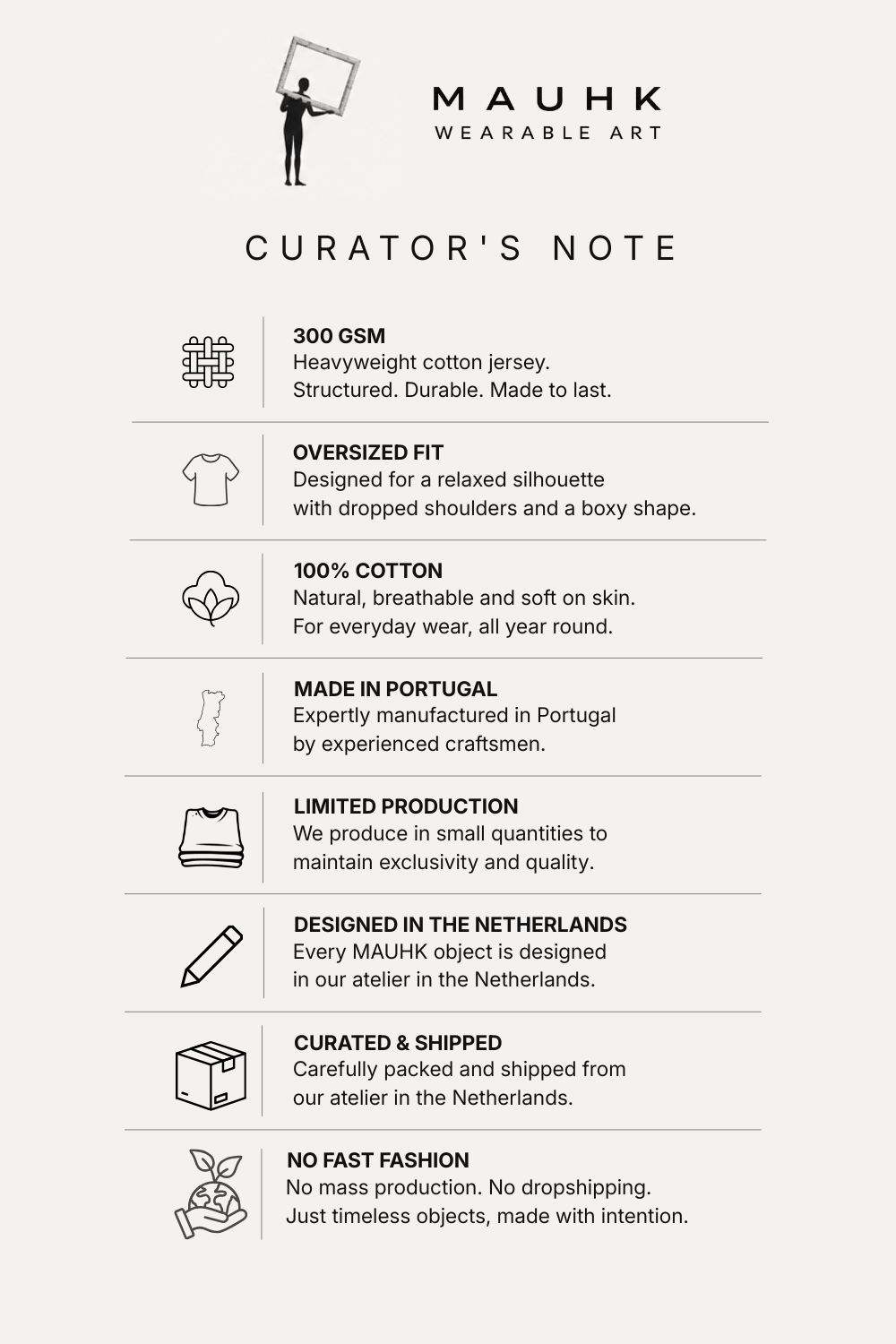 MAUHK
WEARABLE ART

CURATOR'S NOTE

300 GSM
Heavyweight cotton jersey.
Structured. Durable. Made to last.

OVERSIZED FIT
Designed for a relaxed silhouette
with dropped shoulders and a boxy shape.

100% COTTON
Natural, breathable and soft on skin.
For everyday wear, all year round.

MADE IN PORTUGAL
Expertly manufactured in Portugal
by experienced craftsmen.

LIMITED PRODUCTION
We produce in small quantities to
maintain exclusivity and quality.

DESIGNED IN THE NETHERLANDS
Every MAUHK object is designed
in our atelier in the Netherlands.

CURATED & SHIPPED
Carefully packed and shipped from
our atelier in the Netherlands.

NO FAST FASHION
No mass production. No dropshipping.
Just timeless objects, made with intention.